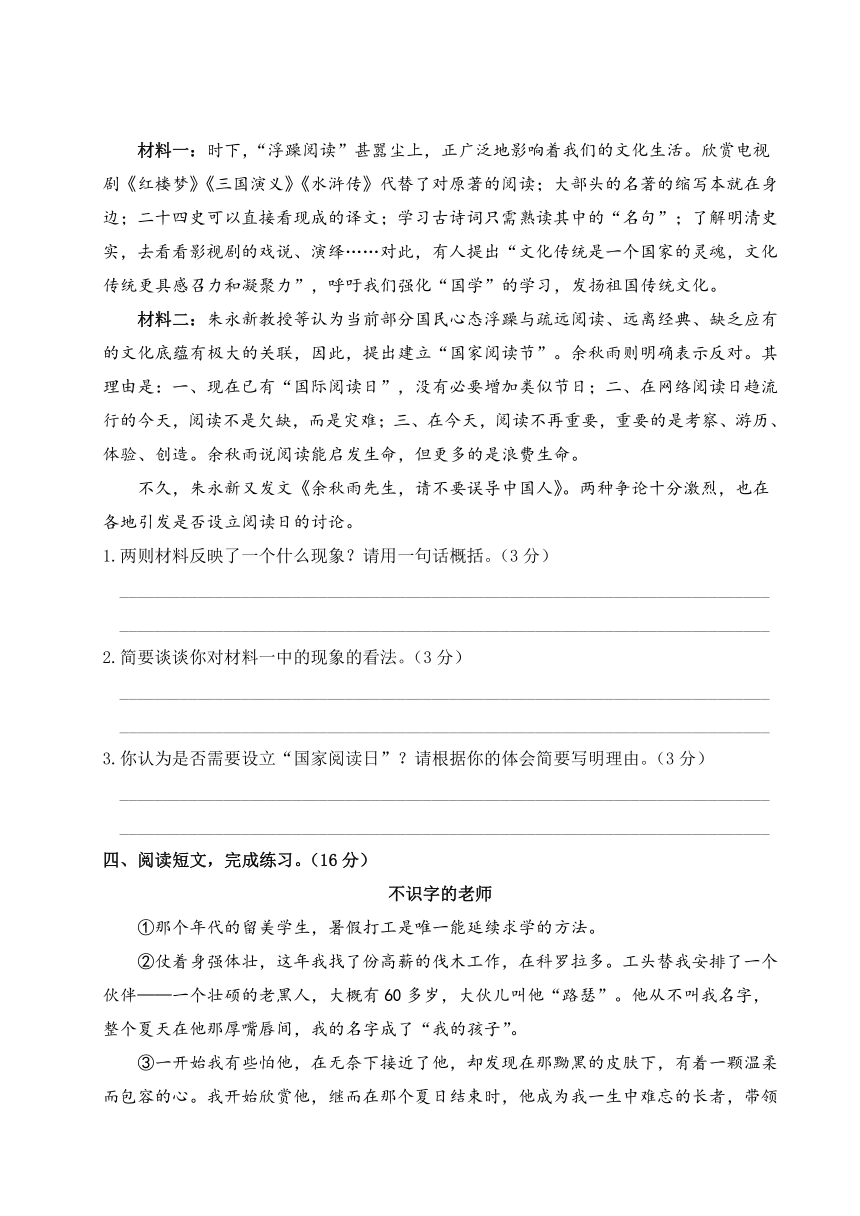 材料一：时下，“浮躁阅读”甚嚣尘上，正广泛地影响着我们的文化生活。欣赏电视剧《红楼梦》《三国演义》《水浒传》代替了对原著的阅读；大部头的名著的缩写本就在身边；二十四史可以直接看现成的译文；学习古诗词只需熟读其中的“名句”；了解明清史实，去看看影视剧的戏说、演绎……对此，有人提出“文化传统是一个国家的灵魂，文化传统更具感召力和凝聚力”，呼吁我们强化“国学”的学习，发扬祖国传统文化。

材料二：朱永新教授等认为当前部分国民心态浮躁与疏远阅读、远离经典、缺乏应有的文化底蕴有极大的关联，因此，提出建立“国家阅读节”。余秋雨则明确表示反对。其理由是：一、现在已有“国际阅读日”，没有必要增加类似节日；二、在网络阅读日趋流行的今天，阅读不是欠缺，而是灾难；三、在今天，阅读不再重要，重要的是考察、游历、体验、创造。余秋雨说阅读能启发生命，但更多的是浪费生命。

不久，朱永新又发文《余秋雨先生，请不要误导中国人》。两种争论十分激烈，也在各地引发是否设立阅读日的讨论。

1. 两则材料反映了一个什么现象？请用一句话概括。（3 分）

2. 简要谈谈你对材料一中的现象的看法。（3 分）

3. 你认为是否需要设立“国家阅读日”？请根据你的体会简要写明理由。（3 分）

四、阅读短文，完成练习。（16 分）

不识字的老师

①那个年代的留美学生，暑假打工是唯一能延续求学的方法。

②仗着身强体壮，这年我找了份高薪的伐木工作，在科罗拉多。工头替我安排了一个伙伴——一个壮硕的老黑人，大概有 60 多岁，大伙儿叫他“路瑟”。他从不叫我名字，整个夏天在他那厚嘴唇间，我的名字成了“我的孩子”。

③一开始我有些怕他，在无奈下接近了他，却发现在那黝黑的皮肤下，有着一颗温柔而包容的心。我开始欣赏他，继而在那个夏日结束时，他成为我一生中难忘的长者，带领